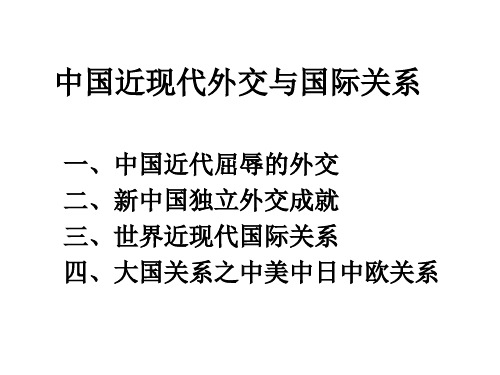 中国近现代外交与国际关系

一、中国近代屈辱的外交
二、新中国独立外交成就
三、世界近现代国际关系
四、大国关系之中美中日中欧关系